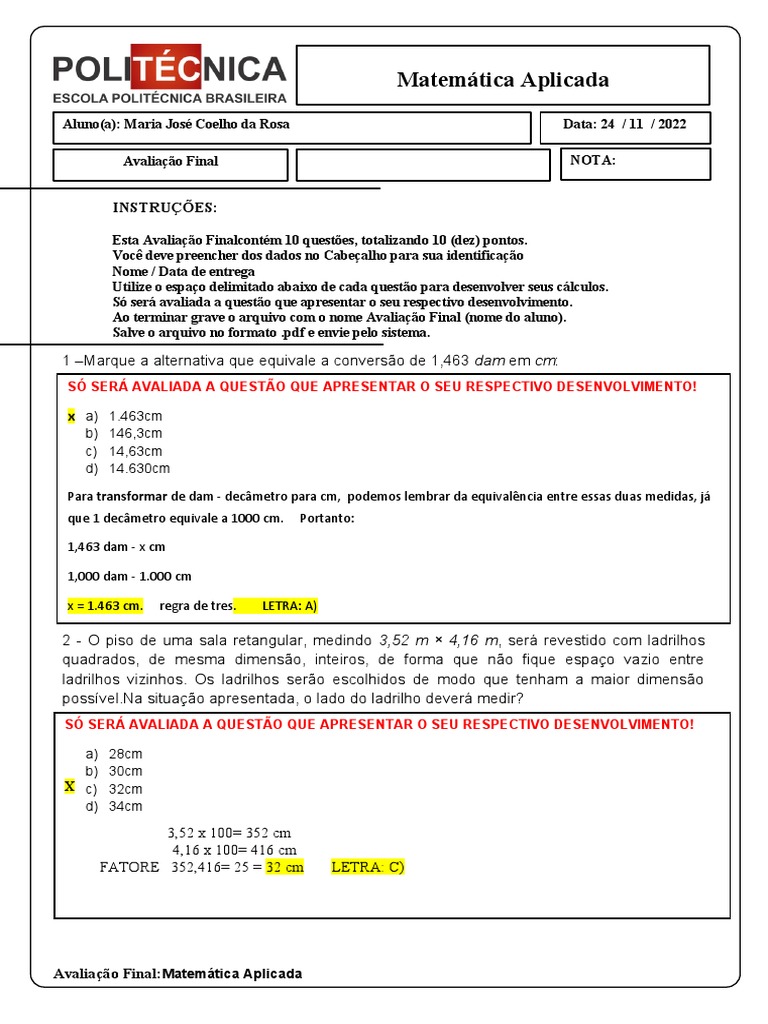 POLITÉCNICA
ESCOLA POLITÉCNICA BRASILEIRA

Matemática Aplicada

Aluno(a): Maria José Coelho da Rosa

Data: 24 / 11 / 2022

Avaliação Final

NOTA:

INSTRUÇÕES:

Esta Avaliação Finalcontém 10 questões, totalizando 10 (dez) pontos.
Você deve preencher dos dados no Cabeçalho para sua identificação
Nome / Data de entrega
Utilize o espaço delimitado abaixo de cada questão para desenvolver seus cálculos.
Só será avaliada a questão que apresentar o seu respectivo desenvolvimento.
Ao terminar grave o arquivo com o nome Avaliação Final (nome do aluno).
Salve o arquivo no formato .pdf e envie pelo sistema.

1 –Marque a alternativa que equivale a conversão de 1,463 dam em cm:

SÓ SERÁ AVALIADA A QUESTÃO QUE APRESENTAR O SEU RESPECTIVO DESENVOLVIMENTO!

x a) 1.463cm
b) 146,3cm
c) 14,63cm
d) 14.630cm

Para transformar de dam - decâmetro para cm, podemos lembrar da equivalência entre essas duas medidas, já que 1 decâmetro equivale a 1000 cm. Portanto:

1,463 dam - x cm

1,000 dam - 1.000 cm

x = 1.463 cm. regra de tres. LETRA: A)

2 - O piso de uma sala retangular, medindo 3,52 m × 4,16 m, será revestido com ladrilhos quadrados, de mesma dimensão, inteiros, de forma que não fique espaço vazio entre ladrilhos vizinhos. Os ladrilhos serão escolhidos de modo que tenham a maior dimensão possível.Na situação apresentada, o lado do ladrilho deverá medir?

SÓ SERÁ AVALIADA A QUESTÃO QUE APRESENTAR O SEU RESPECTIVO DESENVOLVIMENTO!

a) 28cm
b) 30cm
X c) 32cm
d) 34cm

3,52 x 100= 352 cm
4,16 x 100= 416 cm
FATORE 352,416= 25 = 32 cm LETRA: C)

Avaliação Final: Matemática Aplicada